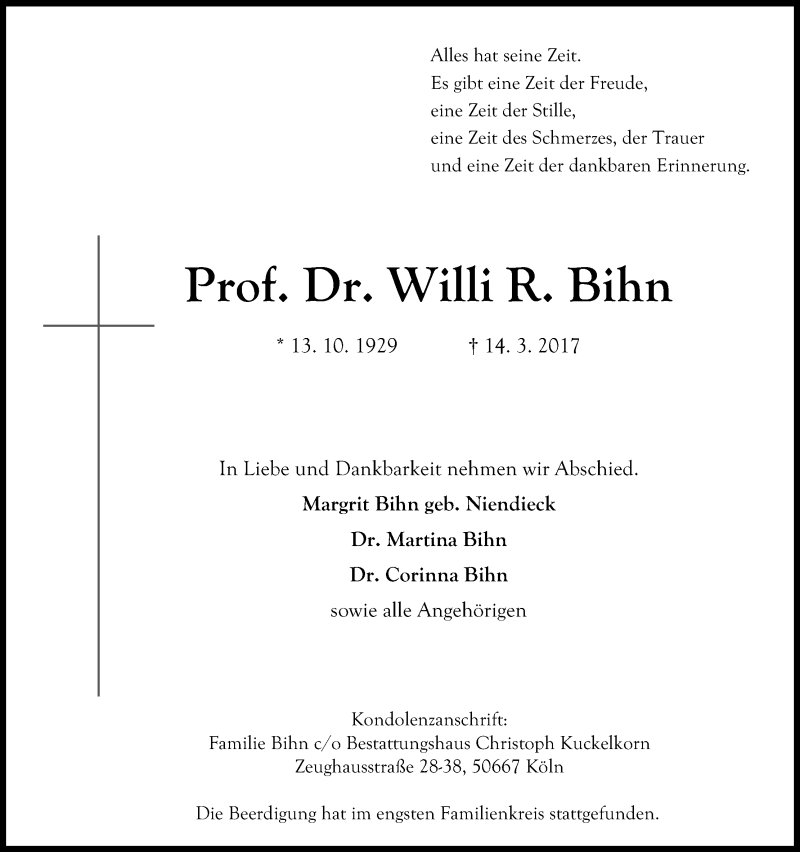 Alles hat seine Zeit.
Es gibt eine Zeit der Freude,
eine Zeit der Stille,
eine Zeit des Schmerzes, der Trauer
und eine Zeit der dankbaren Erinnerung.

Prof. Dr. Willi R. Bihn

* 13. 10. 1929 † 14. 3. 2017

In Liebe und Dankbarkeit nehmen wir Abschied.
Margrit Bihn geb. Niendieck
Dr. Martina Bihn
Dr. Corinna Bihn
sowie alle Angehörigen

Kondolenzanschrift:
Familie Bihn c/o Bestattungshaus Christoph Kuckelkorn
Zeughausstraße 28-38, 50667 Köln

Die Beerdigung hat im engsten Familienkreis stattgefunden.